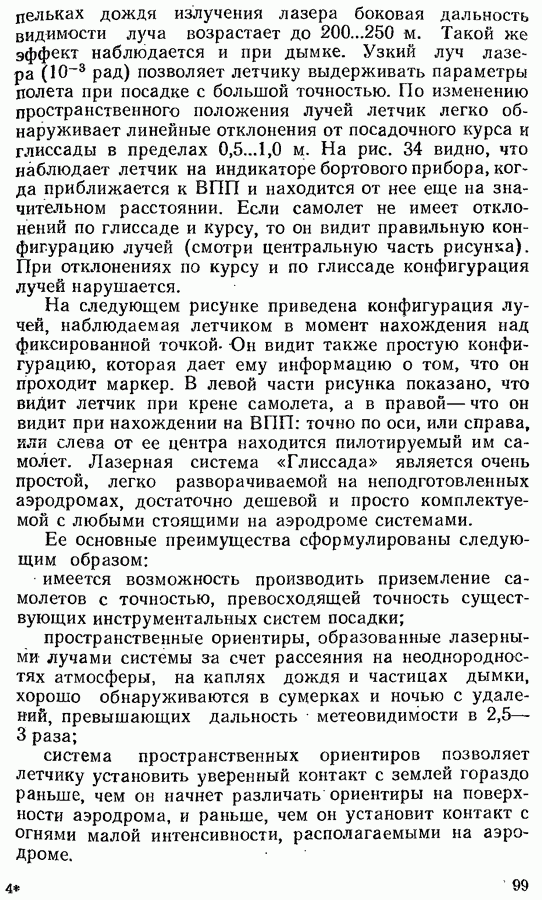 пельках дождя излучения лазера боковая дальность видимости луча возрастает до 200...250 м. Такой же эффект наблюдается и при дымке. Узкий луч лазера ($10^{-3}$ рад) позволяет летчику выдерживать параметры полета при посадке с большой точностью. По изменению пространственного положения лучей летчик легко обнаруживает линейные отклонения от посадочного курса и глиссады в пределах 0,5...1,0 м. На рис. 34 видно, что наблюдает летчик на индикаторе бортового прибора, когда приближается к ВПП и находится от нее еще на значительном расстоянии. Если самолет не имеет отклонений по глиссаде и курсу, то он видит правильную конфигурацию лучей (смотри центральную часть рисунка). При отклонениях по курсу и по глиссаде конфигурация лучей нарушается.

На следующем рисунке приведена конфигурация лучей, наблюдаемая летчиком в момент нахождения над фиксированной точкой. Он видит также простую конфигурацию, которая дает ему информацию о том, что он проходит маркер. В левой части рисунка показано, что видит летчик при крене самолета, а в правой — что он видит при нахождении на ВПП: точно по оси, или справа, или слева от ее центра находится пилотируемый им самолет. Лазерная система «Глиссада» является очень простой, легко разворачиваемой на неподготовленных аэродромах, достаточно дешевой и просто комплектуемой с любыми стоящими на аэродроме системами.

Ее основные преимущества сформулированы следующим образом:

имеется возможность производить приземление самолетов с точностью, превосходящей точность существующих инструментальных систем посадки;

пространственные ориентиры, образованные лазерными лучами системы за счет рассеяния на неоднородностях атмосферы, на каплях дождя и частицах дымки, хорошо обнаруживаются в сумерках и ночью с удалений, превышающих дальность метеовидимости в 2,5—3 раза;

система пространственных ориентиров позволяет летчику установить уверенный контакт с землей гораздо раньше, чем он начнет различать ориентиры на поверхности аэродрома, и раньше, чем он установит контакт с огнями малой интенсивности, располагаемыми на аэродроме.

4*

99